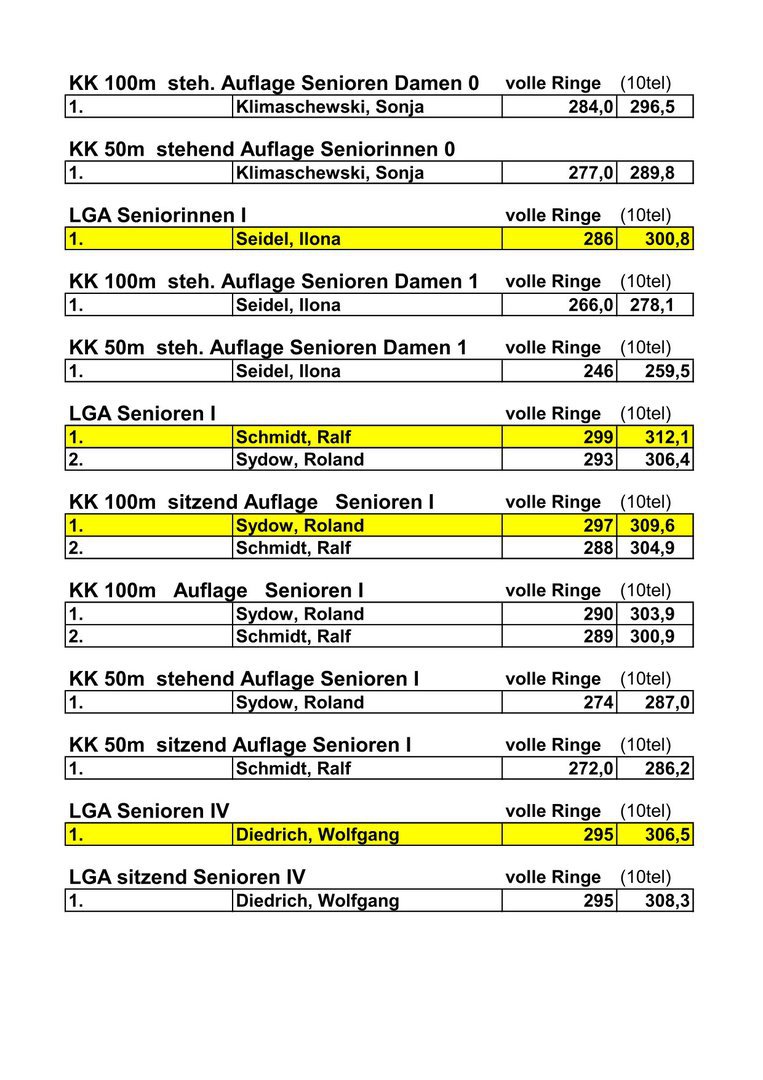 KK 100m steh. Auflage Senioren Damen 0 volle Ringe (10tel)

| 1. | Klimaschewski, Sonja | 284,0 | 296,5 |
|---|---|---|---|

KK 50m stehend Auflage Seniorinnen 0

| 1. | Klimaschewski, Sonja | 277,0 | 289,8 |
|---|---|---|---|

LGA Seniorinnen I volle Ringe (10tel)

| 1. | Seidel, Ilona | 286 | 300,8 |
|---|---|---|---|

KK 100m steh. Auflage Senioren Damen 1 volle Ringe (10tel)

| 1. | Seidel, Ilona | 266,0 | 278,1 |
|---|---|---|---|

KK 50m steh. Auflage Senioren Damen 1 volle Ringe (10tel)

| 1. | Seidel, Ilona | 246 | 259,5 |
|---|---|---|---|

LGA Senioren I volle Ringe (10tel)

| 1. | Schmidt, Ralf | 299 | 312,1 |
|---|---|---|---|
| 2. | Sydow, Roland | 293 | 306,4 |

KK 100m sitzend Auflage Senioren I volle Ringe (10tel)

| 1. | Sydow, Roland | 297 | 309,6 |
|---|---|---|---|
| 2. | Schmidt, Ralf | 288 | 304,9 |

KK 100m Auflage Senioren I volle Ringe (10tel)

| 1. | Sydow, Roland | 290 | 303,9 |
|---|---|---|---|
| 2. | Schmidt, Ralf | 289 | 300,9 |

KK 50m stehend Auflage Senioren I volle Ringe (10tel)

| 1. | Sydow, Roland | 274 | 287,0 |
|---|---|---|---|

KK 50m sitzend Auflage Senioren I volle Ringe (10tel)

| 1. | Schmidt, Ralf | 272,0 | 286,2 |
|---|---|---|---|

LGA Senioren IV volle Ringe (10tel)

| 1. | Diedrich, Wolfgang | 295 | 306,5 |
|---|---|---|---|

LGA sitzend Senioren IV volle Ringe (10tel)

| 1. | Diedrich, Wolfgang | 295 | 308,3 |
|---|---|---|---|